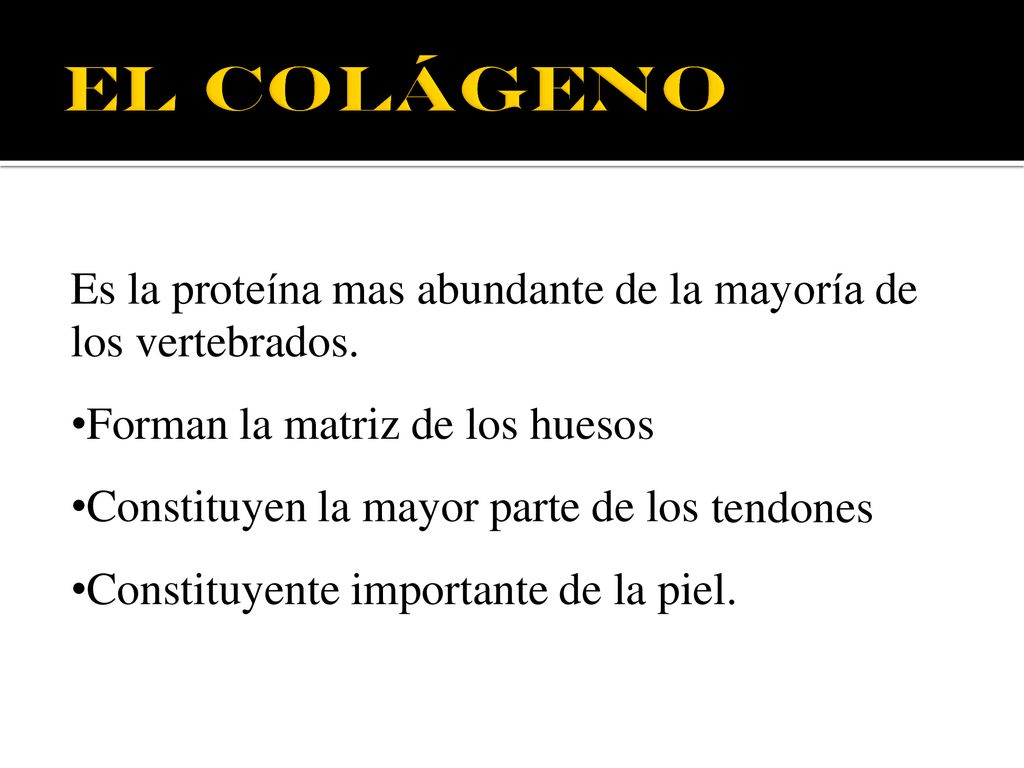 EL COLÁGENO

Es la proteína mas abundante de la mayoría de los vertebrados.

•Forman la matriz de los huesos

•Constituyen la mayor parte de los tendones

•Constituyente importante de la piel.